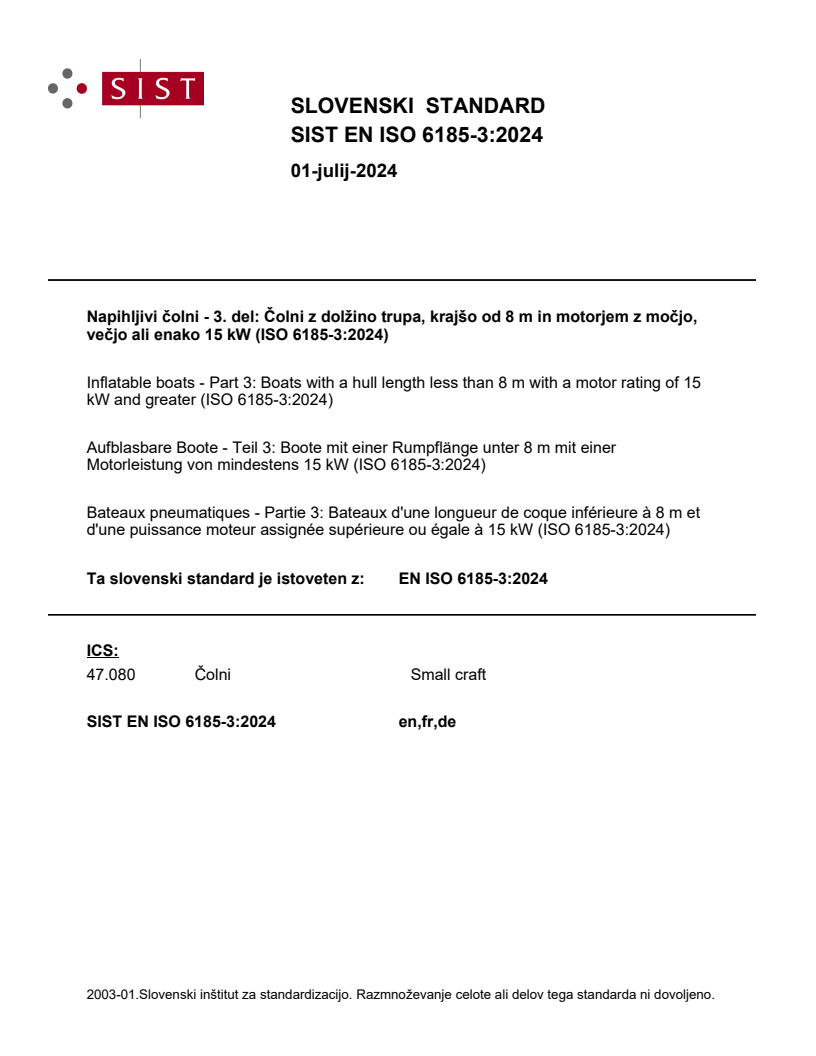 SIST

SLOVENSKI STANDARD
SIST EN ISO 6185-3:2024

01-julij-2024

Napihljivi čolni - 3. del: Čolni z dolžino trupa, krajšo od 8 m in motorjem z močjo, večjo ali enako 15 kW (ISO 6185-3:2024)

Inflatable boats - Part 3: Boats with a hull length less than 8 m with a motor rating of 15 kW and greater (ISO 6185-3:2024)

Aufblasbare Boote - Teil 3: Boote mit einer Rumpflänge unter 8 m mit einer Motorleistung von mindestens 15 kW (ISO 6185-3:2024)

Bateaux pneumatiques - Partie 3: Bateaux d'une longueur de coque inférieure à 8 m et d'une puissance moteur assignée supérieure ou égale à 15 kW (ISO 6185-3:2024)

Ta slovenski standard je istoveten z: EN ISO 6185-3:2024

ICS:
47.080 Čolni Small craft

SIST EN ISO 6185-3:2024 en,fr,de

2003-01.Slovenski inštitut za standardizacijo. Razmnoževanje celote ali delov tega standarda ni dovoljeno.